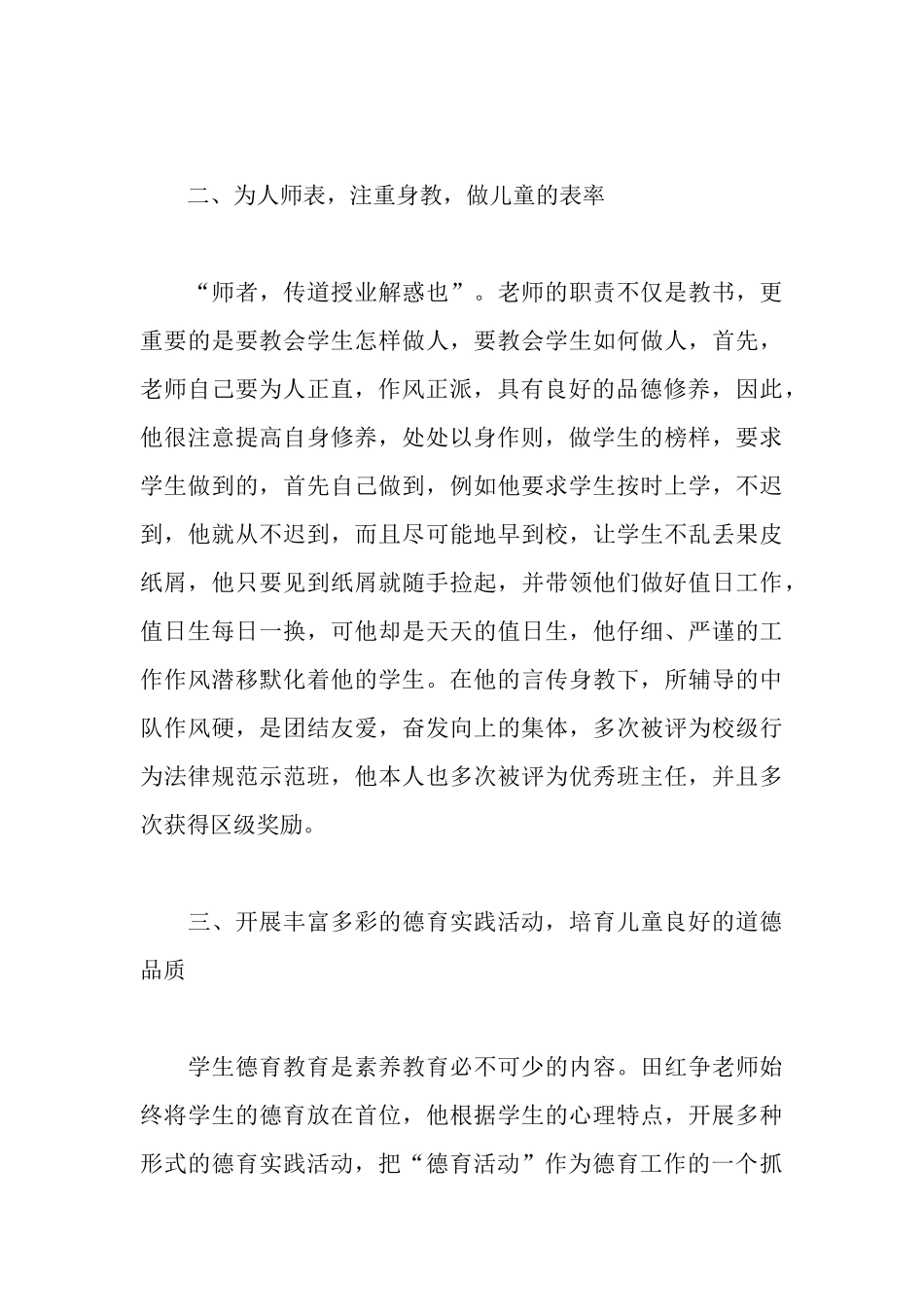 二、为人师表，注重身教，做儿童的表率

“师者，传道授业解惑也”。老师的职责不仅是教书，更重要的是要教会学生怎样做人，要教会学生如何做人，首先，老师自己要为人正直，作风正派，具有良好的品德修养，因此，他很注意提高自身修养，处处以身作则，做学生的榜样，要求学生做到的，首先自己做到，例如他要求学生按时上学，不迟到，他就从不迟到，而且尽可能地早到校，让学生不乱丢果皮纸屑，他只要见到纸屑就随手捡起，并带领他们做好值日工作，值日生每日一换，可他却是天天的值日生，他仔细、严谨的工作作风潜移默化着他的学生。在他的言传身教下，所辅导的中队作风硬，是团结友爱，奋发向上的集体，多次被评为校级行为法律规范示范班，他本人也多次被评为优秀班主任，并且多次获得区级奖励。

三、开展丰富多彩的德育实践活动，培育儿童良好的道德品质

学生德育教育是素养教育必不可少的内容。田红争老师始终将学生的德育放在首位，他根据学生的心理特点，开展多种形式的德育实践活动，把“德育活动”作为德育工作的一个抓